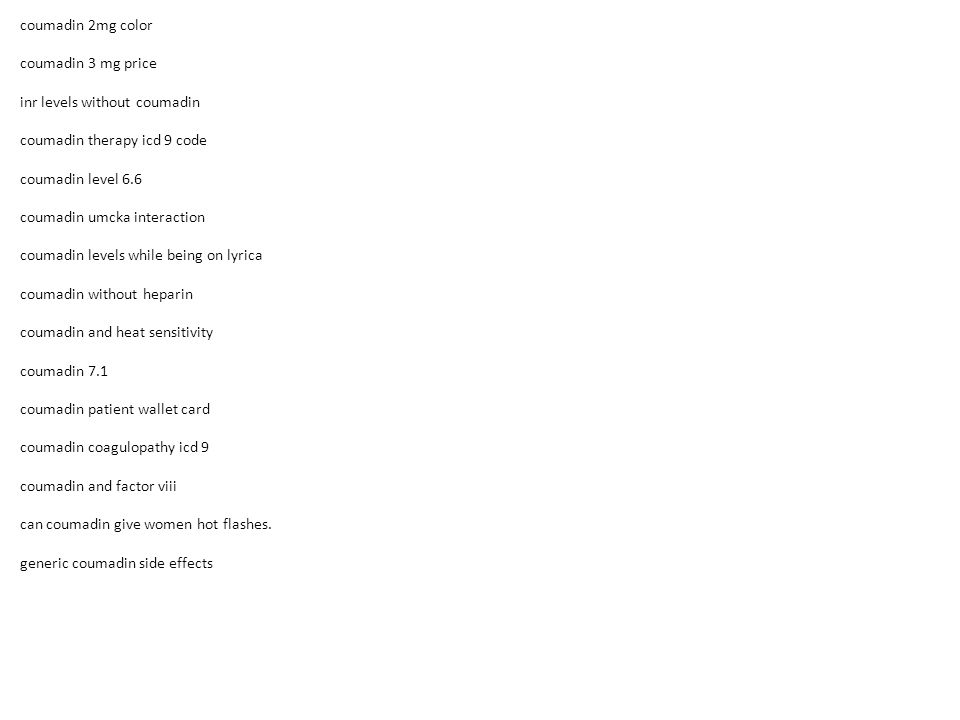 coumadin 2mg color

coumadin 3 mg price

inr levels without coumadin

coumadin therapy icd 9 code

coumadin level 6.6

coumadin umcka interaction

coumadin levels while being on lyrica

coumadin without heparin

coumadin and heat sensitivity

coumadin 7.1

coumadin patient wallet card

coumadin coagulopathy icd 9

coumadin and factor viii

can coumadin give women hot flashes.

generic coumadin side effects